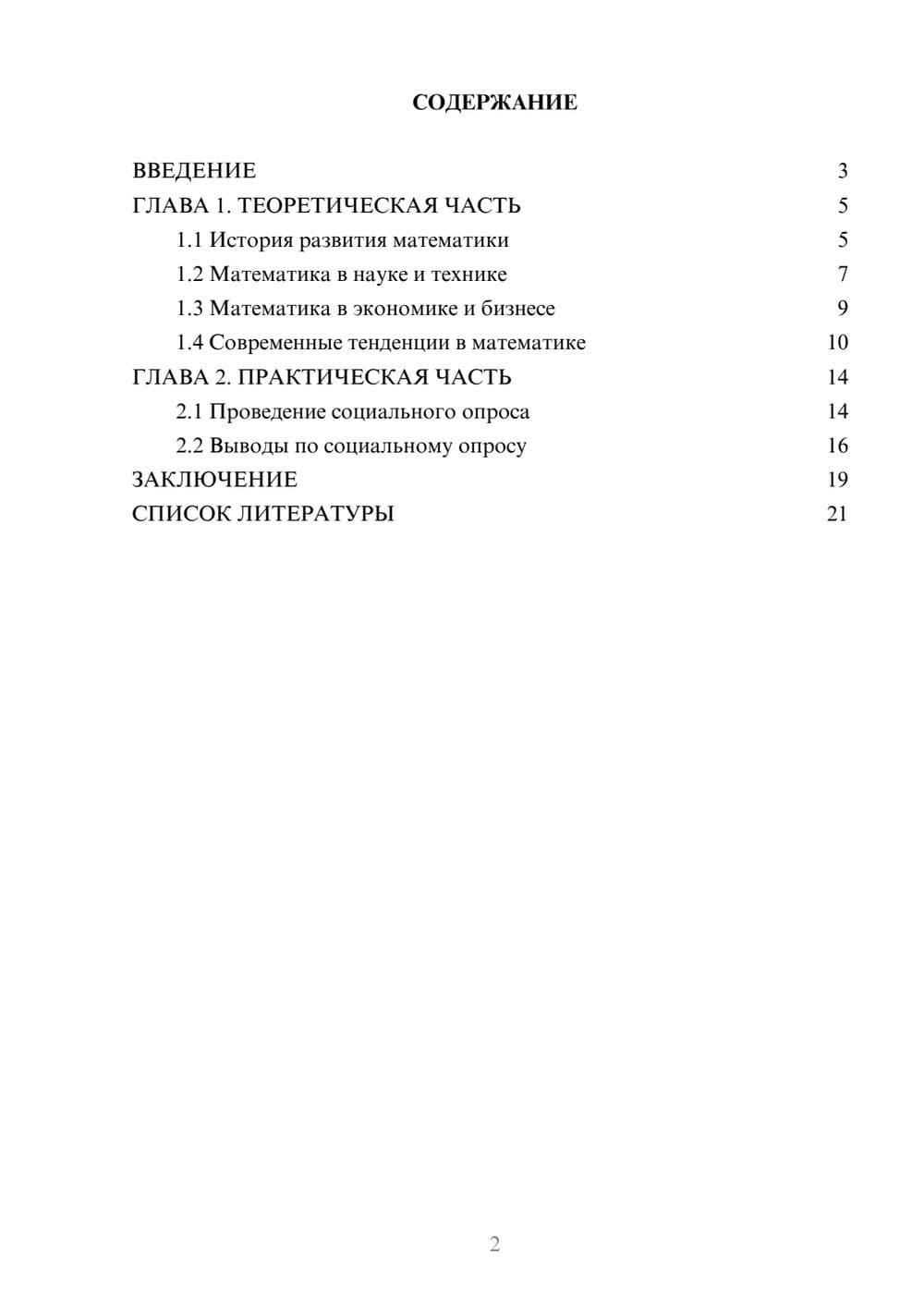 СОДЕРЖАНИЕ

ВВЕДЕНИЕ 3
ГЛАВА 1. ТЕОРЕТИЧЕСКАЯ ЧАСТЬ 5
1.1 История развития математики 5
1.2 Математика в науке и технике 7
1.3 Математика в экономике и бизнесе 9
1.4 Современные тенденции в математике 10
ГЛАВА 2. ПРАКТИЧЕСКАЯ ЧАСТЬ 14
2.1 Проведение социального опроса 14
2.2 Выводы по социальному опросу 16
ЗАКЛЮЧЕНИЕ 19
СПИСОК ЛИТЕРАТУРЫ 21

2